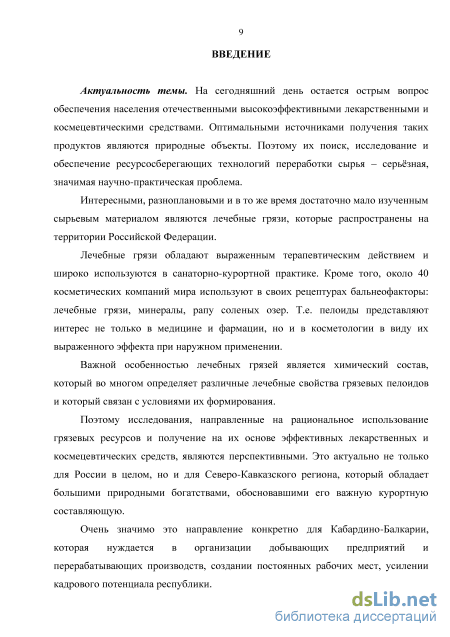 9

ВВЕДЕНИЕ

Актуальность темы. На сегодняшний день остается острым вопрос обеспечения населения отечественными высокоэффективными лекарственными и космецевтическими средствами. Оптимальными источниками получения таких продуктов являются природные объекты. Поэтому их поиск, исследование и обеспечение ресурсосберегающих технологий переработки сырья – серьёзная, значимая научно-практическая проблема.

Интересными, разноплановыми и в то же время достаточно мало изученным сырьевым материалом являются лечебные грязи, которые распространены на территории Российской Федерации.

Лечебные грязи обладают выраженным терапевтическим действием и широко используются в санаторно-курортной практике. Кроме того, около 40 косметических компаний мира используют в своих рецептурах бальнеофакторы: лечебные грязи, минералы, рапу соленых озер. Т.е. пелоиды представляют интерес не только в медицине и фармации, но и в косметологии в виду их выраженного эффекта при наружном применении.

Важной особенностью лечебных грязей является химический состав, который во многом определяет различные лечебные свойства грязевых пелоидов и который связан с условиями их формирования.

Поэтому исследования, направленные на рациональное использование грязевых ресурсов и получение на их основе эффективных лекарственных и космецевтических средств, являются перспективными. Это актуально не только для России в целом, но и для Северо-Кавказского региона, который обладает большими природными богатствами, обосновавшими его важную курортную составляющую.

Очень значимо это направление конкретно для Кабардино-Балкарии, которая нуждается в организации добывающих предприятий и перерабатывающих производств, создании постоянных рабочих мест, усилении кадрового потенциала республики.

dsLib.net
библиотека диссертаций